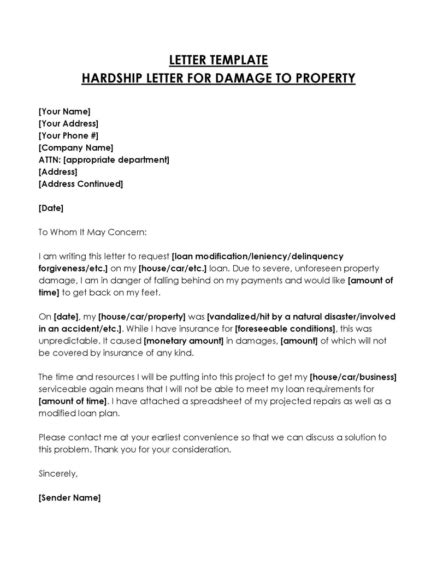 LETTER TEMPLATE
HARDSHIP LETTER FOR DAMAGE TO PROPERTY

[Your Name]
[Your Address]
[Your Phone #]
[Company Name]
ATTN: [appropriate department]
[Address]
[Address Continued]

[Date]

To Whom It May Concern:

I am writing this letter to request [loan modification/leniency/delinquency forgiveness/etc.] on my [house/car/etc.] loan. Due to severe, unforeseen property damage, I am in danger of falling behind on my payments and would like [amount of time] to get back on my feet.

On [date], my [house/car/property] was [vandalized/hit by a natural disaster/involved in an accident/etc.]. While I have insurance for [foreseeable conditions], this was unpredictable. It caused [monetary amount] in damages, [amount] of which will not be covered by insurance of any kind.

The time and resources I will be putting into this project to get my [house/car/business] serviceable again means that I will not be able to meet my loan requirements for [amount of time]. I have attached a spreadsheet of my projected repairs as well as a modified loan plan.

Please contact me at your earliest convenience so that we can discuss a solution to this problem. Thank you for your consideration.

Sincerely,

[Sender Name]